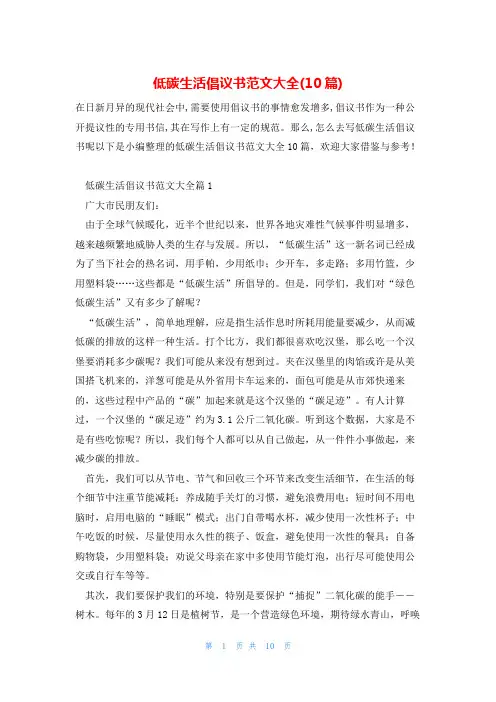 低碳生活倡议书范文大全(10篇)

在日新月异的现代社会中，需要使用倡议书的事情愈发增多，倡议书作为一种公开提议性的专用书信，其在写作上有一定的规范。那么，怎么去写低碳生活倡议书呢以下是小编整理的低碳生活倡议书范文大全10篇，欢迎大家借鉴与参考！

低碳生活倡议书范文大全篇1

广大市民朋友们：

由于全球气候暖化，近半个世纪以来，世界各地灾难性气候事件明显增多，越来越频繁地威胁人类的生存与发展。所以，“低碳生活”这一新名词已经成为了当下社会的热名词，用手帕，少用纸巾；少开车，多走路；多用竹篮，少用塑料袋……这些都是“低碳生活”所倡导的。但是，同学们，我们对“绿色低碳生活”又有多少了解呢？

“低碳生活”，简单地理解，应是指生活作息时所耗用能量要减少，从而减低碳的排放的这样一种生活。打个比方，我们都很喜欢吃汉堡，那么吃一个汉堡要消耗多少碳呢？我们可能从来没有想到过。夹在汉堡里的肉馅或许是从美国搭飞机来的，洋葱可能是从外省用卡车运来的，面包可能是从市郊快递来的，这些过程中产品的“碳”加起来就是这个汉堡的“碳足迹”。有人计算过，一个汉堡的“碳足迹”约为3.1公斤二氧化碳。听到这个数据，大家是不是有些吃惊呢？所以，我们每个人都可以从自己做起，从一件件小事做起，来减少碳的排放。

首先，我们可以从节电、节气和回收三个环节来改变生活细节，在生活的每个细节中注重节能减耗：养成随手关灯的习惯，避免浪费用电；短时间不用电脑时，启用电脑的“睡眠”模式；出门自带喝水杯，减少使用一次性杯子；中午吃饭的时候，尽量使用永久性的筷子、饭盒，避免使用一次性的餐具；自备购物袋，少用塑料袋；劝说父母亲在家中多使用节能灯泡，出行尽可能使用公交或自行车等等。

其次，我们要保护我们的环境，特别是要保护“捕捉”二氧化碳的能手——树木。每年的3月12日是植树节，是一个营造绿色环境，期待绿水青山，呼唤

第 1 页 共 10 页